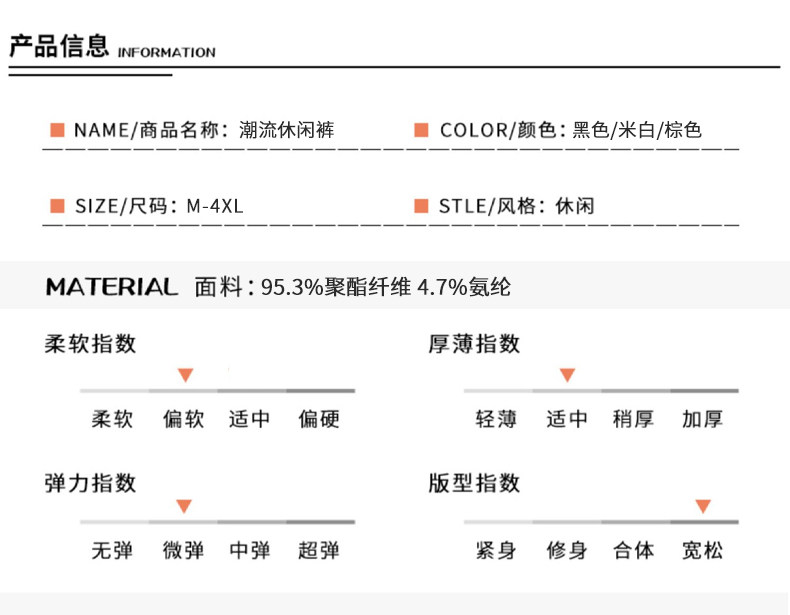 产品信息 INFORMATION

NAME/商品名称：潮流休闲裤

COLOR/颜色：黑色/米白/棕色

SIZE/尺码：M-4XL

STLE/风格：休闲

MATERIAL 面料：95.3%聚酯纤维 4.7%氨纶

柔软指数

柔软 偏软 适中 偏硬

厚薄指数

轻薄 适中 稍厚 加厚

弹力指数

无弹 微弹 中弹 超弹

版型指数

紧身 修身 合体 宽松